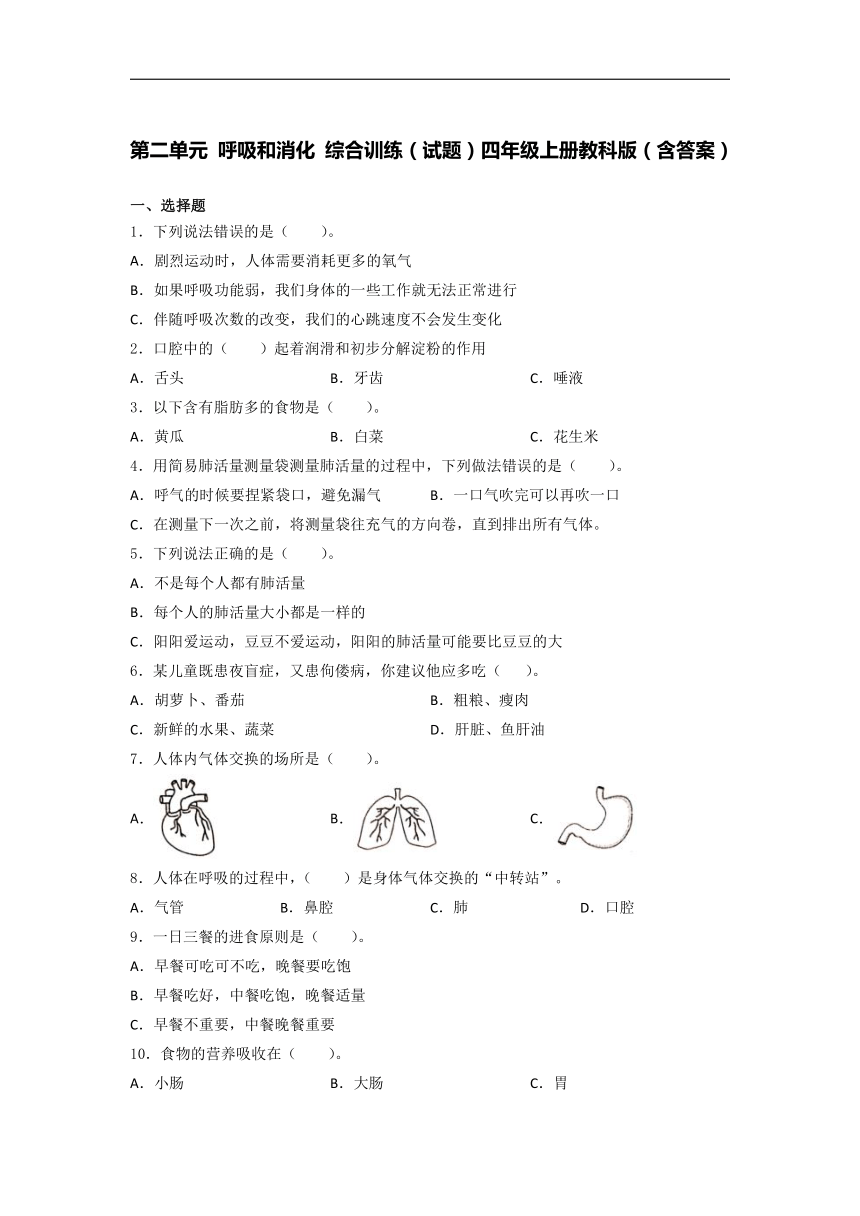 第二单元 呼吸和消化 综合训练（试题）四年级上册教科版（含答案）

一、选择题

1．下列说法错误的是（　　）。

A．剧烈运动时，人体需要消耗更多的氧气

B．如果呼吸功能弱，我们身体的一些工作就无法正常进行

C．伴随呼吸次数的改变，我们的心跳速度不会发生变化

2．口腔中的（　　）起着润滑和初步分解淀粉的作用

A．舌头　　　　B．牙齿　　　　C．唾液

3．以下含有脂肪多的食物是（　　）。

A．黄瓜　　　　B．白菜　　　　C．花生米

4．用简易肺活量测量袋测量肺活量的过程中，下列做法错误的是（　　）。

A．呼气的时候要捏紧袋口，避免漏气　　　B．一口气吹完可以再吹一口

C．在测量下一次之前，将测量袋往充气的方向卷，直到排出所有气体。

5．下列说法正确的是（　　）。

A．不是每个人都有肺活量

B．每个人的肺活量大小都是一样的

C．阳阳爱运动，豆豆不爱运动，阳阳的肺活量可能要比豆豆的大

6．某儿童既患夜盲症，又患佝偻病，你建议他应多吃（　　）。

A．胡萝卜、番茄　　　　B．粗粮、瘦肉

C．新鲜的水果、蔬菜　　　　D．肝脏、鱼肝油

7．人体内气体交换的场所是（　　）。

A．　　　　B．　　　　C．

8．人体在呼吸的过程中，（　　）是身体气体交换的“中转站”。

A．气管　　　　B．鼻腔　　　　C．肺　　　　D．口腔

9．一日三餐的进食原则是（　　）。

A．早餐可吃可不吃，晚餐要吃饱

B．早餐吃好，中餐吃饱，晚餐适量

C．早餐不重要，中餐晚餐重要

10．食物的营养吸收在（　　）。

A．小肠　　　　B．大肠　　　　C．胃